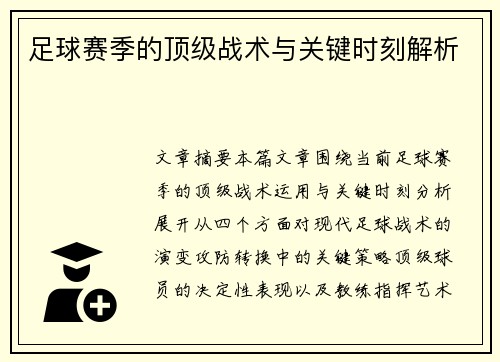 足球赛季的顶级战术与关键时刻解析

文章摘要本篇文章围绕当前足球赛季的顶级战术运用与关键时刻分析展开从四个方面对现代足球战术的演变攻防转换中的关键策略顶级球员的决定性表现以及教练指挥艺术